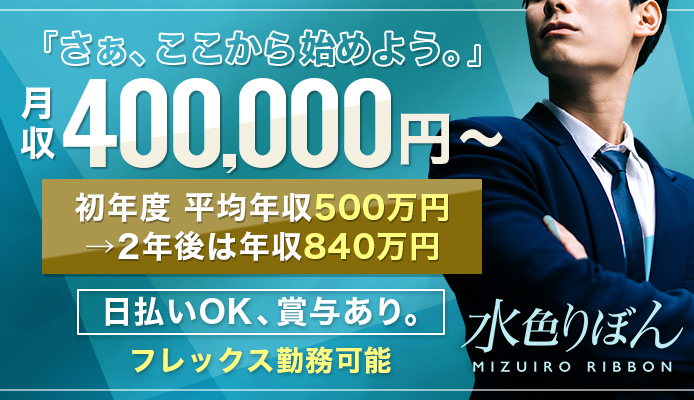 『さぁ、ここから始めよう。』

月収 400,000円～

初年度 平均年収500万円
→2年後は年収840万円

日払いOK、賞与あり。

フレックス勤務可能

水色りぼん
MIZUIRO RIBBON